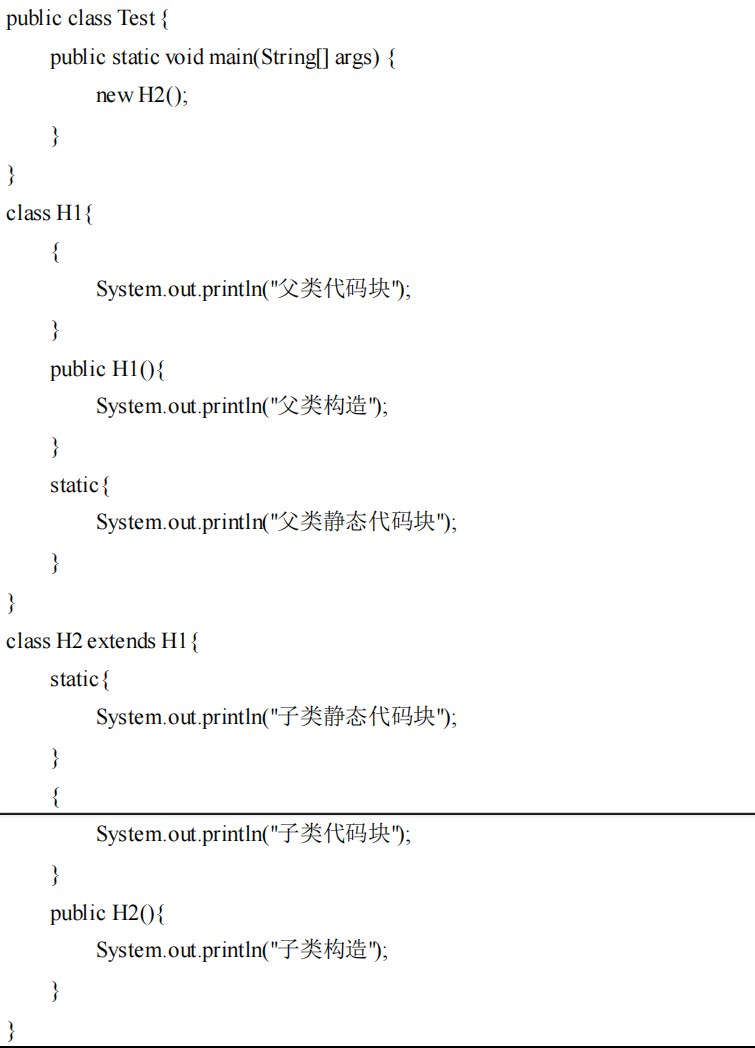 public class Test {
    public static void main(String[] args) {
        new H2();
    }
}
class H1{
    {
        System.out.println("父类代码块");
    }
    public H1(){
        System.out.println("父类构造");
    }
    static{
        System.out.println("父类静态代码块");
    }
}
class H2 extends H1{
    static{
        System.out.println("子类静态代码块");
    }
    {
        System.out.println("子类代码块");
    }
    public H2(){
        System.out.println("子类构造");
    }
}